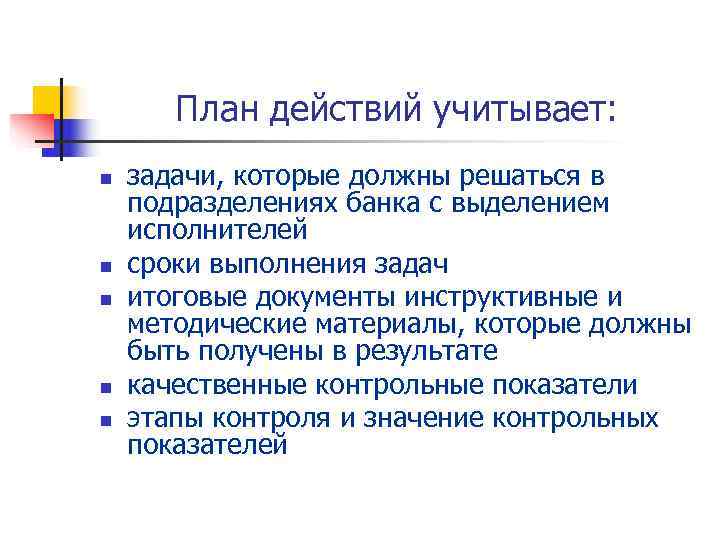 План действий учитывает:

- задачи, которые должны решаться в подразделениях банка с выделением исполнителей
- сроки выполнения задач
- итоговые документы инструктивные и методические материалы, которые должны быть получены в результате
- качественные контрольные показатели
- этапы контроля и значение контрольных показателей